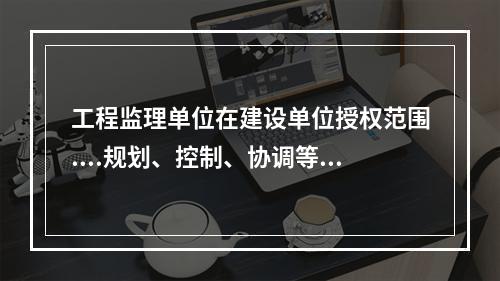 工程监理单位在建设单位授权范围....规划、控制、协调等...